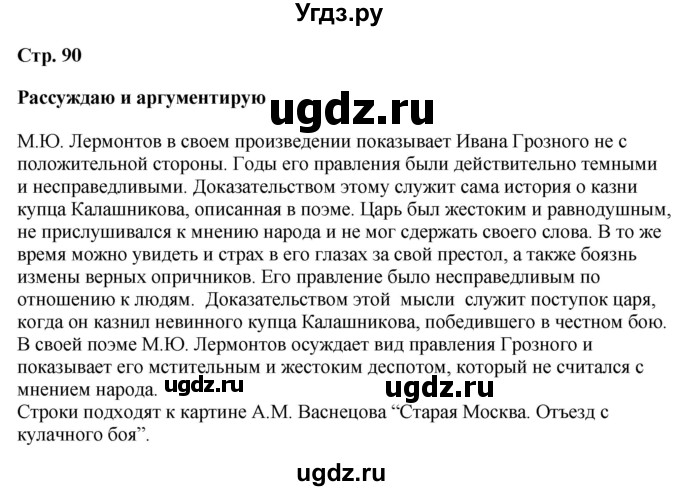 Угдз.ру

Стр. 90

Рассуждаю и аргументирую

ugdz.ru

М.Ю. Лермонтов в своем произведении показывает Ивана Грозного не с положительной стороны. Годы его правления были действительно темными и несправедливыми. Доказательством этому служит сама история о казни купца Калашникова, описанная в поэме. Царь был жестоким и равнодушным, не прислушивался к мнению народа и не мог сдержать своего слова. В то же время можно увидеть и страх в его глазах за свой престол, а также боязнь измены верных опричников. Его правление было несправедливым по отношению к людям. Доказательством этой мысли служит поступок царя, когда он казнил невинного купца Калашникова, победившего в честном бою. В своей поэме М.Ю. Лермонтов осуждает вид правления Грозного и показывает его мстительным и жестоким деспотом, который не считался с мнением народа. ugdz.ru ugdz.ru
Строки подходят к картине А.М. Васнецова “Старая Москва. Отъезд с кулачного боя”.

ugdz.ru